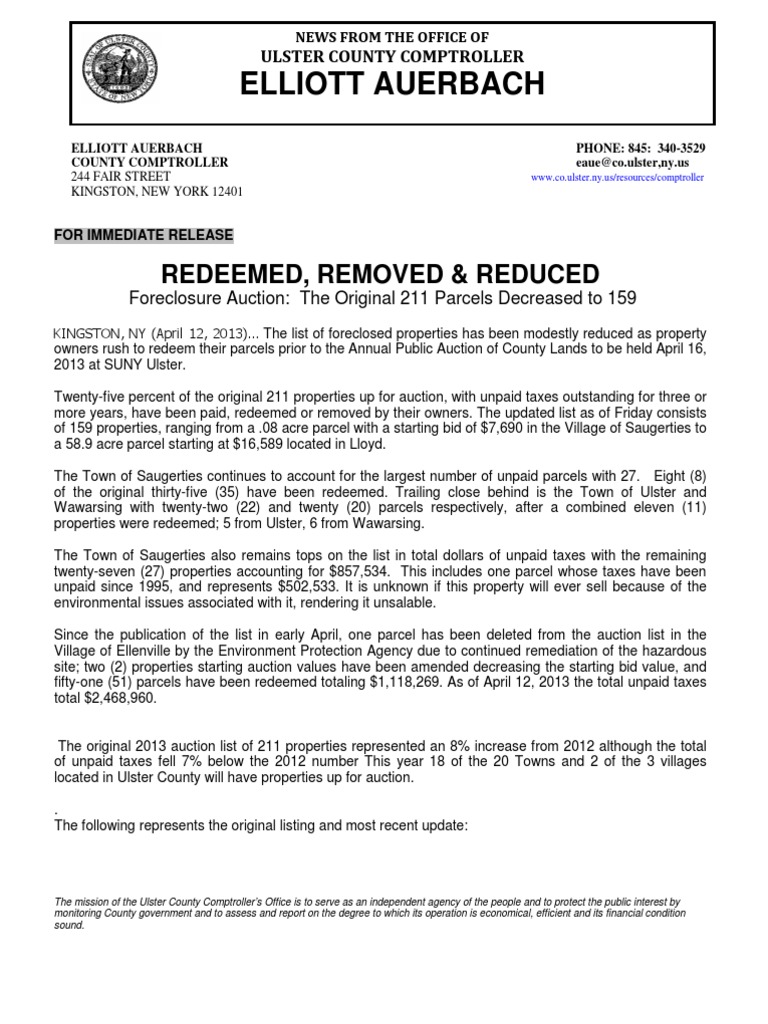 NEWS FROM THE OFFICE OF
ULSTER COUNTY COMPTROLLER
ELLIOTT AUERBACH

ELLIOTT AUERBACH
COUNTY COMPTROLLER
244 FAIR STREET
KINGSTON, NEW YORK 12401

PHONE: 845: 340-3529
eaue@co.ulster,ny.us
www.co.ulster.ny.us/resources/comptroller

FOR IMMEDIATE RELEASE

REDEEMED, REMOVED & REDUCED
Foreclosure Auction: The Original 211 Parcels Decreased to 159

KINGSTON, NY (April 12, 2013)... The list of foreclosed properties has been modestly reduced as property owners rush to redeem their parcels prior to the Annual Public Auction of County Lands to be held April 16, 2013 at SUNY Ulster.

Twenty-five percent of the original 211 properties up for auction, with unpaid taxes outstanding for three or more years, have been paid, redeemed or removed by their owners. The updated list as of Friday consists of 159 properties, ranging from a .08 acre parcel with a starting bid of $7,690 in the Village of Saugerties to a 58.9 acre parcel starting at $16,589 located in Lloyd.

The Town of Saugerties continues to account for the largest number of unpaid parcels with 27. Eight (8) of the original thirty-five (35) have been redeemed. Trailing close behind is the Town of Ulster and Wawarsing with twenty-two (22) and twenty (20) parcels respectively, after a combined eleven (11) properties were redeemed; 5 from Ulster, 6 from Wawarsing.

The Town of Saugerties also remains tops on the list in total dollars of unpaid taxes with the remaining twenty-seven (27) properties accounting for $857,534. This includes one parcel whose taxes have been unpaid since 1995, and represents $502,533. It is unknown if this property will ever sell because of the environmental issues associated with it, rendering it unsalable.

Since the publication of the list in early April, one parcel has been deleted from the auction list in the Village of Ellenville by the Environment Protection Agency due to continued remediation of the hazardous site; two (2) properties starting auction values have been amended decreasing the starting bid value, and fifty-one (51) parcels have been redeemed totaling $1,118,269. As of April 12, 2013 the total unpaid taxes total $2,468,960.

The original 2013 auction list of 211 properties represented an 8% increase from 2012 although the total of unpaid taxes fell 7% below the 2012 number This year 18 of the 20 Towns and 2 of the 3 villages located in Ulster County will have properties up for auction.

.
The following represents the original listing and most recent update:

The mission of the Ulster County Comptroller's Office is to serve as an independent agency of the people and to protect the public interest by monitoring County government and to assess and report on the degree to which its operation is economical, efficient and its financial condition sound.